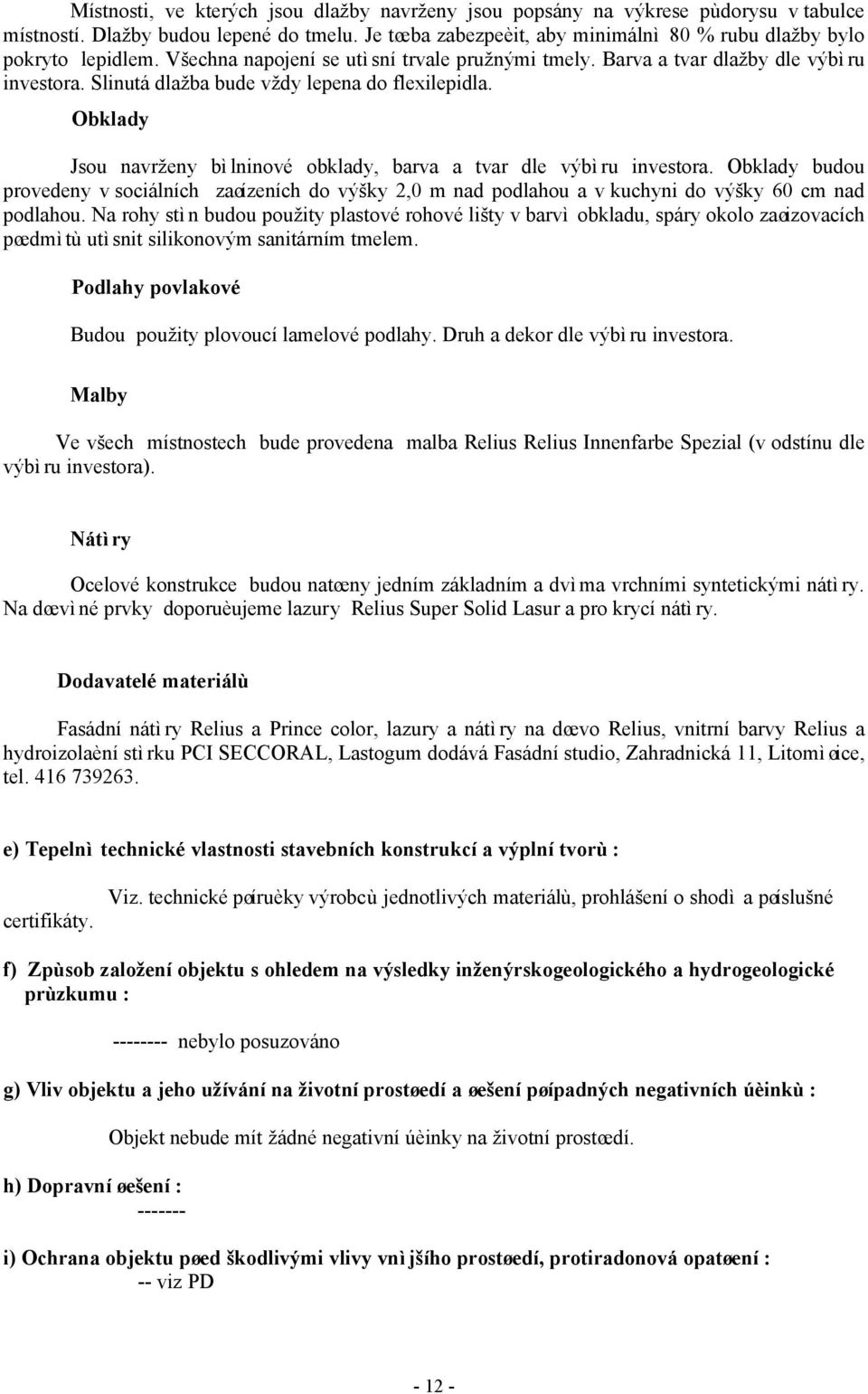 Místnosti, ve kterých jsou dlažby navrženy jsou popsány na výkrese pùdorysu v tabulce místností. Dlažby budou lepené do tmelu. Je tøeba zabezpeèit, aby minimálnì 80 % rubu dlažby bylo pokryto lepidlem. Všechna napojení se utìsní trvale pružnými tmely. Barva a tvar dlažby dle výbìru investora. Slinutá dlažba bude vždy lepena do flexilepidla.

Obklady

Jsou navrženy bìlninové obklady, barva a tvar dle výbìru investora. Obklady budou provedeny v sociálních zaøízeních do výšky 2,0 m nad podlahou a v kuchyni do výšky 60 cm nad podlahou. Na rohy stìn budou použity plastové rohové lišty v barvì obkladu, spáry okolo zaøizovacích pøedmìtù utìsnit silikonovým sanitárním tmelem.

Podlahy povlakové

Budou použity plovoucí lamelové podlahy. Druh a dekor dle výbìru investora.

Malby

Ve všech místnostech bude provedena malba Relius Relius Innenfarbe Spezial (v odstínu dle výbìru investora).

Nátìry

Ocelové konstrukce budou natøeny jedním základním a dvìma vrchními syntetickými nátìry. Na døevìné prvky doporuèujeme lazury Relius Super Solid Lasur a pro krycí nátìry.

Dodavatelé materiálù

Fasádní nátìry Relius a Prince color, lazury a nátìry na døevo Relius, vnitrní barvy Relius a hydroizolaèní stìrku PCI SECCORAL, Lastogum dodává Fasádní studio, Zahradnická 11, Litomìøice, tel. 416 739263.

e) Tepelnì technické vlastnosti stavebních konstrukcí a výplní tvorù :

Viz. technické pøíruèky výrobcù jednotlivých materiálù, prohlášení o shodì a pøíslušné certifikáty.

f) Zpùsob založení objektu s ohledem na výsledky inženýrskogeologického a hydrogeologické prùzkumu :

-------- nebylo posuzováno

g) Vliv objektu a jeho užívání na životní prostøedí a øešení pøípadných negativních úèinkù :

Objekt nebude mít žádné negativní úèinky na životní prostøedí.

h) Dopravní øešení :
-------

i) Ochrana objektu pøed škodlivými vlivy vnìjšího prostøedí, protiradonová opatøení :
-- viz PD

- 12 -